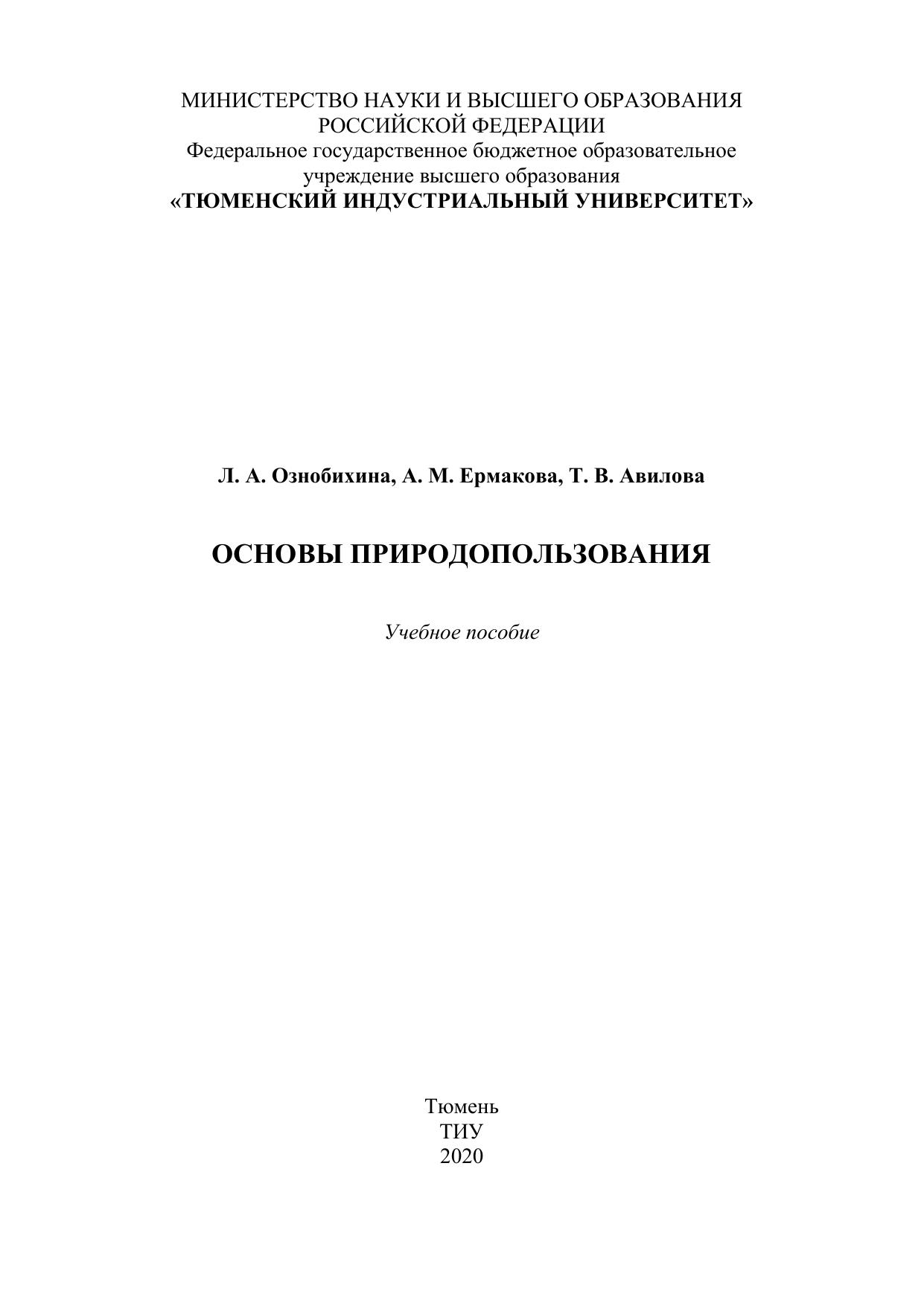 МИНИСТЕРСТВО НАУКИ И ВЫСШЕГО ОБРАЗОВАНИЯ РОССИЙСКОЙ ФЕДЕРАЦИИ
Федеральное государственное бюджетное образовательное учреждение высшего образования
«ТЮМЕНСКИЙ ИНДУСТРИАЛЬНЫЙ УНИВЕРСИТЕТ»

Л. А. Ознобихина, А. М. Ермакова, Т. В. Авилова

ОСНОВЫ ПРИРОДОПОЛЬЗОВАНИЯ

Учебное пособие

Тюмень
ТИУ
2020